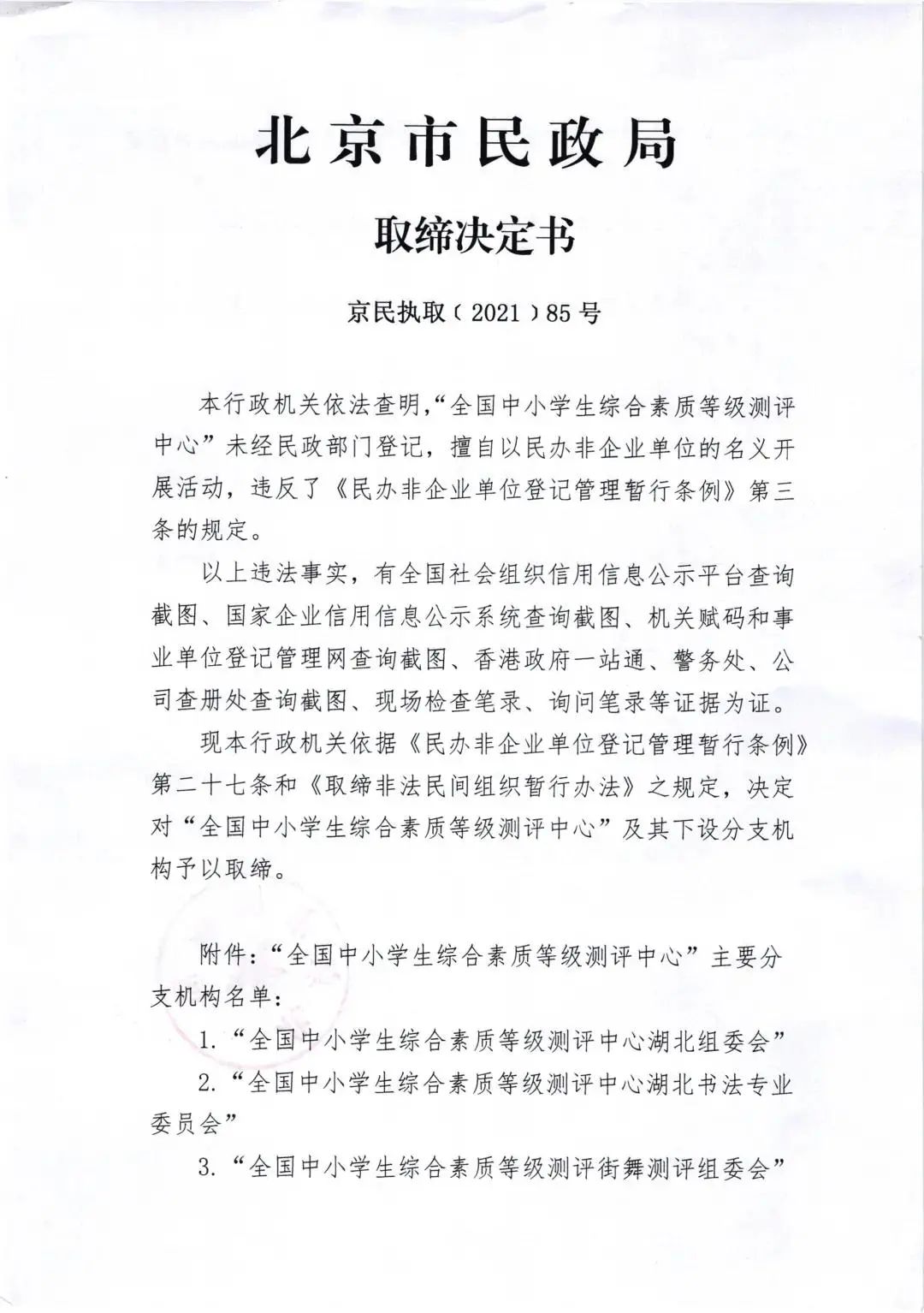 北京市民政局

取缔决定书

京民执取（2021）85号

本行政机关依法查明，“全国中小学生综合素质等级测评中心”未经民政部门登记，擅自以民办非企业单位的名义开展活动，违反了《民办非企业单位登记管理暂行条例》第三条的规定。

以上违法事实，有全国社会组织信用信息公示平台查询截图、国家企业信用信息公示系统查询截图、机关赋码和事业单位登记管理网查询截图、香港政府一站通、警务处、公司查册处查询截图、现场检查笔录、询问笔录等证据为证。

现本行政机关依据《民办非企业单位登记管理暂行条例》第二十七条和《取缔非法民间组织暂行办法》之规定，决定对“全国中小学生综合素质等级测评中心”及其下设分支机构予以取缔。

附件：“全国中小学生综合素质等级测评中心”主要分支机构名单：

1.“全国中小学生综合素质等级测评中心湖北组委会”

2.“全国中小学生综合素质等级测评中心湖北书法专业委员会”

3.“全国中小学生综合素质等级测评街舞测评组委会”